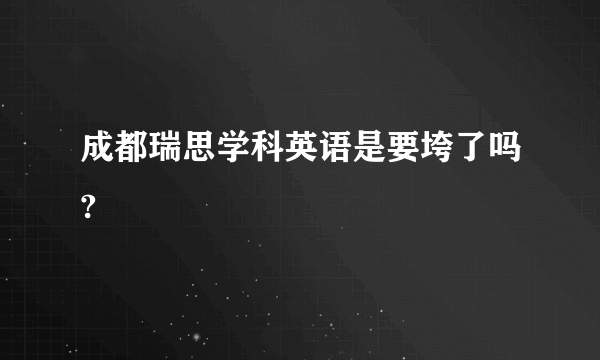 成都瑞思学科英语是要垮了吗?